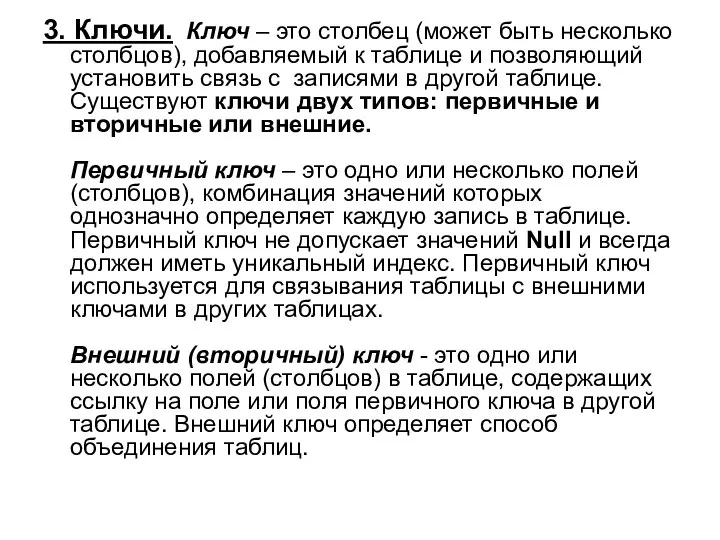 3. Ключи. Ключ – это столбец (может быть несколько столбцов), добавляемый к таблице и позволяющий установить связь с записями в другой таблице. Существуют ключи двух типов: первичные и вторичные или внешние.

Первичный ключ – это одно или несколько полей (столбцов), комбинация значений которых однозначно определяет каждую запись в таблице. Первичный ключ не допускает значений Null и всегда должен иметь уникальный индекс. Первичный ключ используется для связывания таблицы с внешними ключами в других таблицах.

Внешний (вторичный) ключ - это одно или несколько полей (столбцов) в таблице, содержащих ссылку на поле или поля первичного ключа в другой таблице. Внешний ключ определяет способ объединения таблиц.